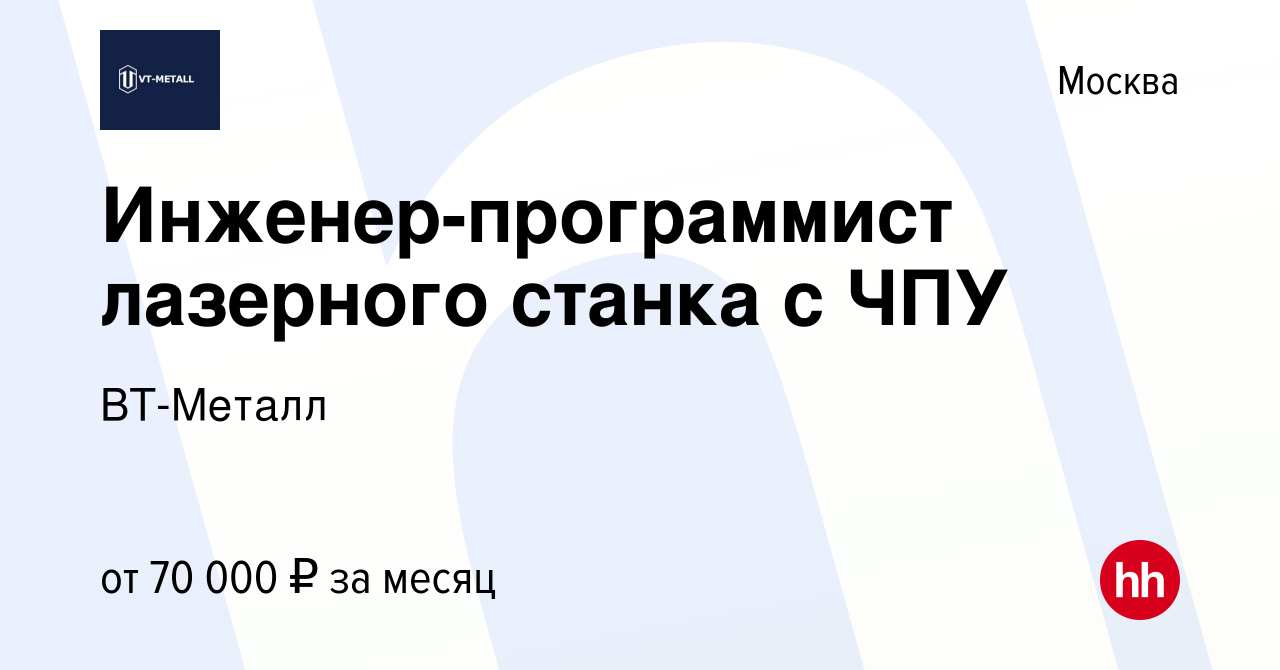 VT-METALL

Москва

Инженер-программист лазерного станка с ЧПУ

ВТ-Металл

от 70 000 ₽ за месяц

hh